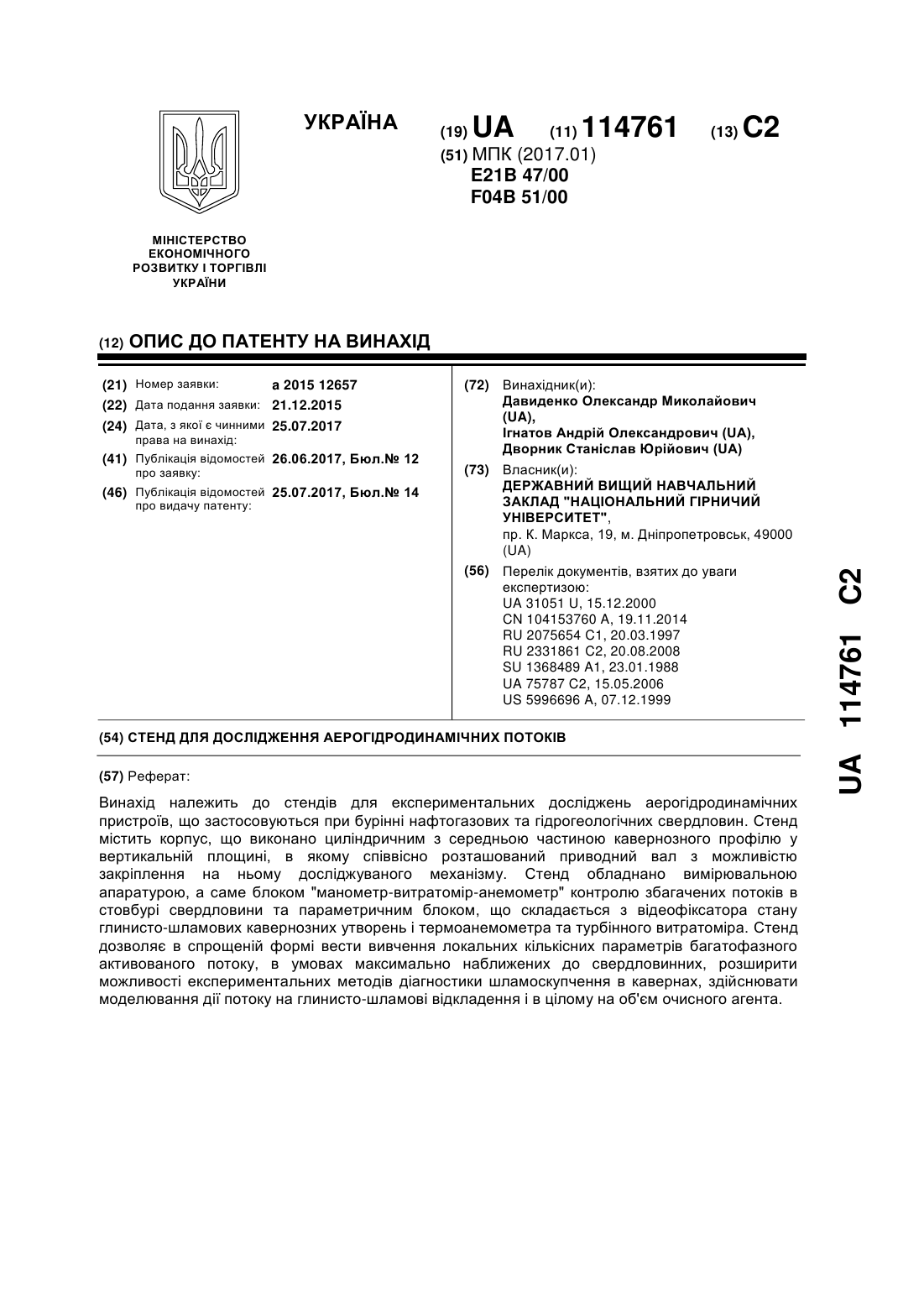 УКРАЇНА

(19) UA (11) 114761 (13) C2

(51) МПК (2017.01)
E21B 47/00
F04B 51/00

МІНІСТЕРСТВО
ЕКОНОМІЧНОГО
РОЗВИТКУ І ТОРГІВЛІ
УКРАЇНИ

(12) ОПИС ДО ПАТЕНТУ НА ВИНАХІД

(21) Номер заявки: a 2015 12657
(22) Дата подання заявки: 21.12.2015
(24) Дата, з якої є чинними права на винахід: 25.07.2017
(41) Публікація відомостей про заявку: 26.06.2017, Бюл.№ 12
(46) Публікація відомостей про видачу патенту: 25.07.2017, Бюл.№ 14

(72) Винахідник(и):
Давиденко Олександр Миколайович (UA),
Ігнатов Андрій Олександрович (UA),
Дворник Станіслав Юрійович (UA)

(73) Власник(и):
ДЕРЖАВНИЙ ВИЩИЙ НАВЧАЛЬНИЙ ЗАКЛАД "НАЦІОНАЛЬНИЙ ГІРНИЧИЙ УНІВЕРСИТЕТ",
пр. К. Маркса, 19, м. Дніпропетровськ, 49000 (UA)

(56) Перелік документів, взятих до уваги експертизою:
UA 31051 U, 15.12.2000
CN 104153760 A, 19.11.2014
RU 2075654 C1, 20.03.1997
RU 2331861 C2, 20.08.2008
SU 1368489 A1, 23.01.1988
UA 75787 C2, 15.05.2006
US 5996696 A, 07.12.1999

(54) СТЕНД ДЛЯ ДОСЛІДЖЕННЯ АЕРОГІДРОДИНАМІЧНИХ ПОТОКІВ

(57) Реферат:

Винахід належить до стендів для експериментальних досліджень аерогідродинамічних пристроїв, що застосовуються при бурінні нафтогазових та гідрогеологічних свердловин. Стенд містить корпус, що виконано циліндричним з середньою частиною кавернозного профілю у вертикальній площині, в якому співвісно розташований приводний вал з можливістю закріплення на ньому досліджуваного механізму. Стенд обладнано вимірювальною апаратурою, а саме блоком "манометр-витратомір-анемометр" контролю збагачених потоків в стовбурі свердловини та параметричним блоком, що складається з відеофіксатора стану глинисто-шламових кавернозних утворень і термоанемометра та турбінного витратоміра. Стенд дозволяє в спрощеній формі вести вивчення локальних кількісних параметрів багатофазного активованого потоку, в умовах максимально наближених до свердловинних, розширити можливості експериментальних методів діагностики шламоскупчення в кавернах, здійснювати моделювання дії потоку на глинисто-шламові відкладення і в цілому на об'єм очисного агента.

UA 114761 C2